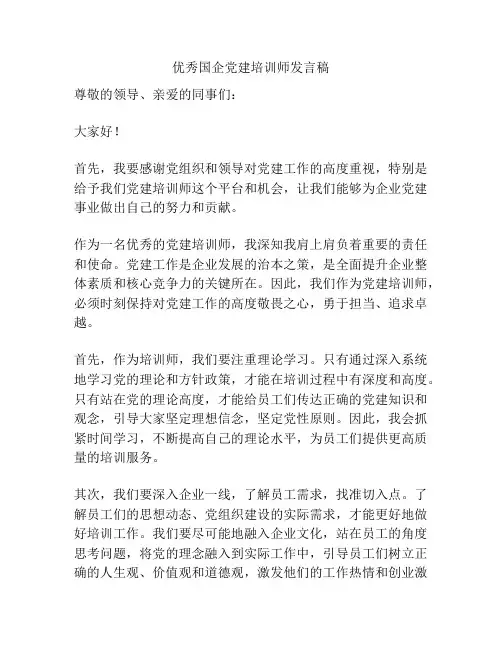 优秀国企党建培训师发言稿

尊敬的领导、亲爱的同事们：

大家好！

首先，我要感谢党组织和领导对党建工作的高度重视，特别是给予我们党建培训师这个平台和机会，让我们能够为企业党建事业做出自己的努力和贡献。

作为一名优秀的党建培训师，我深知我肩上肩负着重要的责任和使命。党建工作是企业发展的治本之策，是全面提升企业整体素质和核心竞争力的关键所在。因此，我们作为党建培训师，必须时刻保持对党建工作的高度敬畏之心，勇于担当、追求卓越。

首先，作为培训师，我们要注重理论学习。只有通过深入系统地学习党的理论和方针政策，才能在培训过程中有深度和高度。只有站在党的理论高度，才能给员工们传达正确的党建知识和观念，引导大家坚定理想信念，坚定党性原则。因此，我会抓紧时间学习，不断提高自己的理论水平，为员工们提供更高质量的培训服务。

其次，我们要深入企业一线，了解员工需求，找准切入点。了解员工们的思想动态、党组织建设的实际需求，才能更好地做好培训工作。我们要尽可能地融入企业文化，站在员工的角度思考问题，将党的理念融入到实际工作中，引导员工们树立正确的人生观、价值观和道德观，激发他们的工作热情和创业激